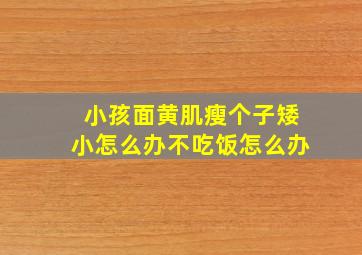 小孩面黄肌瘦个子矮小怎么办不吃饭怎么办